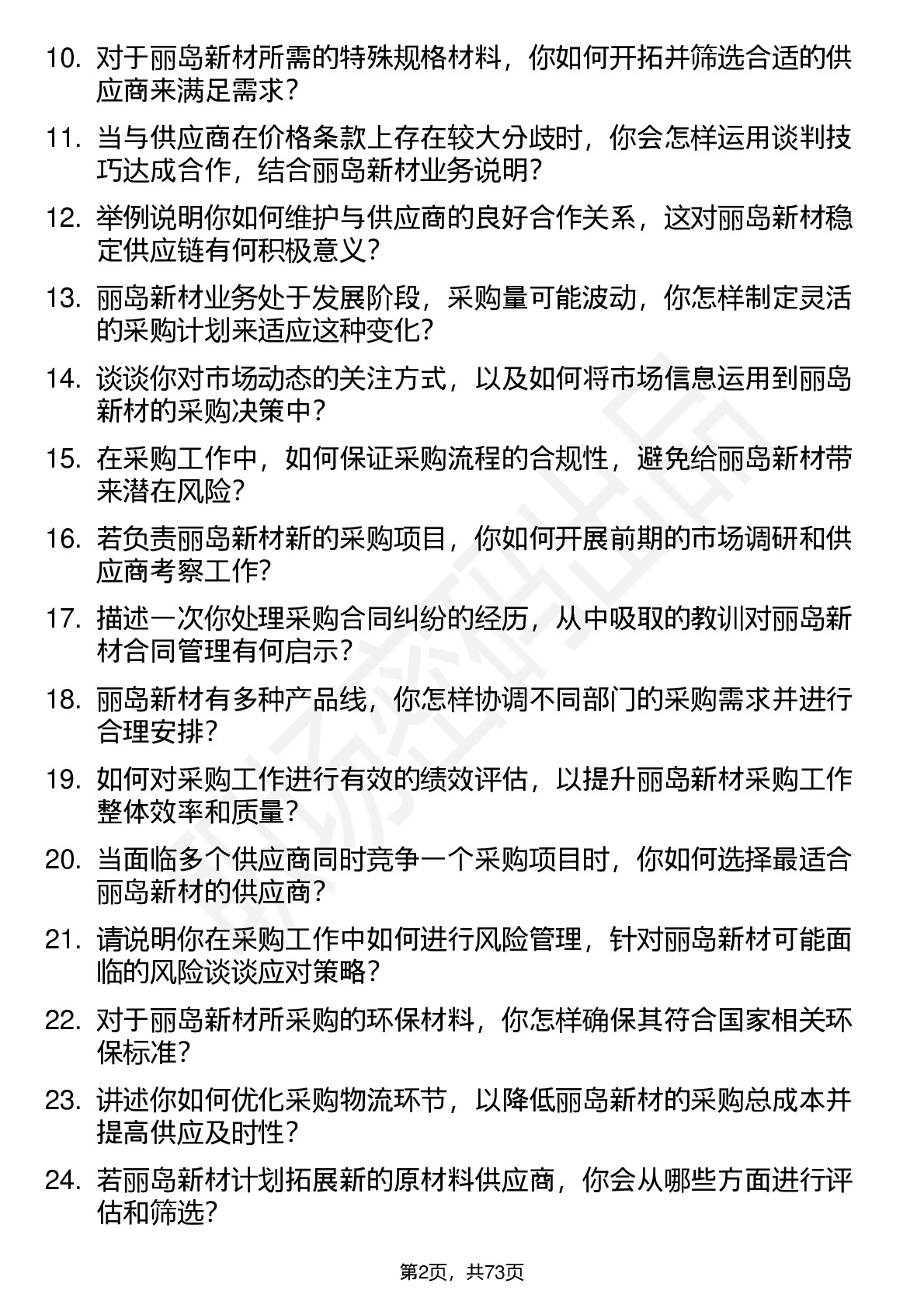 10. 对于丽岛新材所需的特殊规格材料，你如何开拓并筛选合适的供应商来满足需求？

11. 当与供应商在价格条款上存在较大分歧时，你会怎样运用谈判技巧达成合作，结合丽岛新材业务说明？

12. 举例说明你如何维护与供应商的良好合作关系，这对丽岛新材稳定供应链有何积极意义？

13. 丽岛新材业务处于发展阶段，采购量可能波动，你怎样制定灵活的采购计划来适应这种变化？

14. 谈谈你对市场动态的关注方式，以及如何将市场信息运用到丽岛新材的采购决策中？

15. 在采购工作中，如何保证采购流程的合规性，避免给丽岛新材带来潜在风险？

16. 若负责丽岛新材新的采购项目，你如何开展前期的市场调研和供应商考察工作？

17. 描述一次你处理采购合同纠纷的经历，从中吸取的教训对丽岛新材合同管理有何启示？

18. 丽岛新材有多种产品线，你怎样协调不同部门的采购需求并进行合理安排？

19. 如何对采购工作进行有效的绩效评估，以提升丽岛新材采购工作整体效率和质量？

20. 当面临多个供应商同时竞争一个采购项目时，你如何选择最适合丽岛新材的供应商？

21. 请说明你在采购工作中如何进行风险管理，针对丽岛新材可能面临的风险谈谈应对策略？

22. 对于丽岛新材所采购的环保材料，你怎样确保其符合国家相关环保标准？

23. 讲述你如何优化采购物流环节，以降低丽岛新材的采购总成本并提高供应及时性？

24. 若丽岛新材计划拓展新的原材料供应商，你会从哪些方面进行评估和筛选？

第2页，共73页